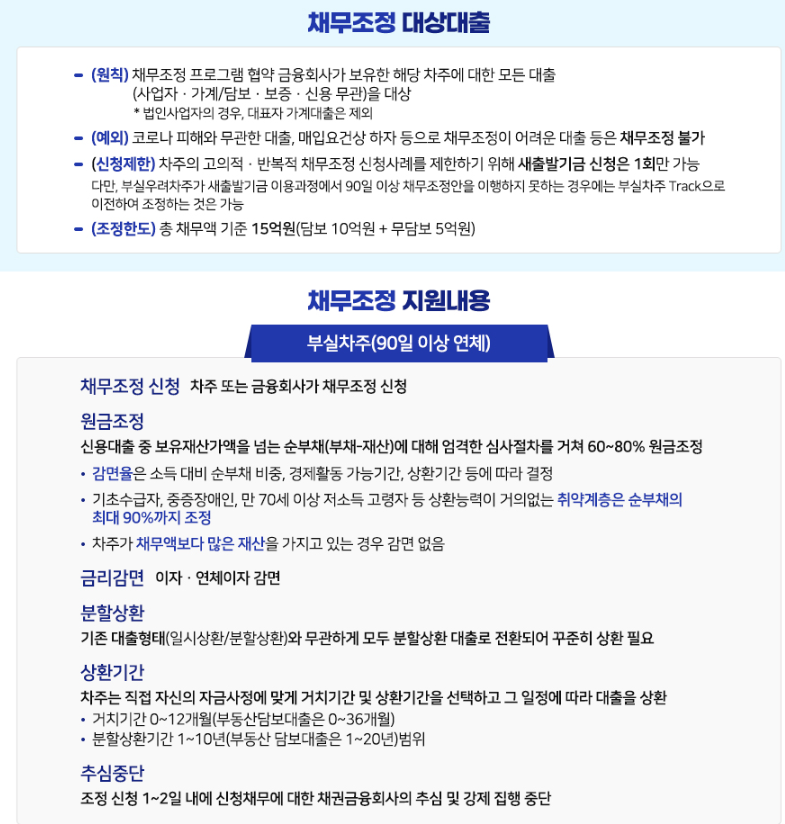 채무조정 대상대출

- (원칙) 채무조정 프로그램 협약 금융회사가 보유한 해당 차주에 대한 모든 대출 (사업자 · 가계/담보 · 보증 · 신용 무관)을 대상
* 법인사업자의 경우, 대표자 가계대출은 제외

- (예외) 코로나 피해와 무관한 대출, 매입요건상 하자 등으로 채무조정이 어려운 대출 등은 채무조정 불가

- (신청제한) 차주의 고의적 · 반복적 채무조정 신청사례를 제한하기 위해 새출발기금 신청은 1회만 가능
다만, 부실우려차주가 새출발기금 이용과정에서 90일 이상 채무조정안을 이행하지 못하는 경우에는 부실차주 Track으로 이전하여 조정하는 것은 가능

- (조정한도) 총 채무액 기준 15억원(담보 10억원 + 무담보 5억원)

채무조정 지원내용

부실차주(90일 이상 연체)

채무조정 신청 차주 또는 금융회사가 채무조정 신청

원금조정
신용대출 중 보유재산가액을 넘는 순부채(부채-재산)에 대해 엄격한 심사절차를 거쳐 60~80% 원금조정
• 감면율은 소득 대비 순부채 비중, 경제활동 가능기간, 상환기간 등에 따라 결정
• 기초수급자, 중증장애인, 만 70세 이상 저소득 고령자 등 상환능력이 거의없는 취약계층은 순부채의 최대 90%까지 조정
• 차주가 채무액보다 많은 재산을 가지고 있는 경우 감면 없음

금리감면 이자 · 연체이자 감면

분할상환
기존 대출형태(일시상환/분할상환)와 무관하게 모두 분할상환 대출로 전환되어 꾸준히 상환 필요

상환기간
차주는 직접 자신의 자금사정에 맞게 거치기간 및 상환기간을 선택하고 그 일정에 따라 대출을 상환
• 거치기간 0~12개월(부동산담보대출은 0~36개월)
• 분할상환기간 1~10년(부동산 담보대출은 1~20년)범위

추심중단
조정 신청 1~2일 내에 신청채무에 대한 채권금융회사의 추심 및 강제 집행 중단